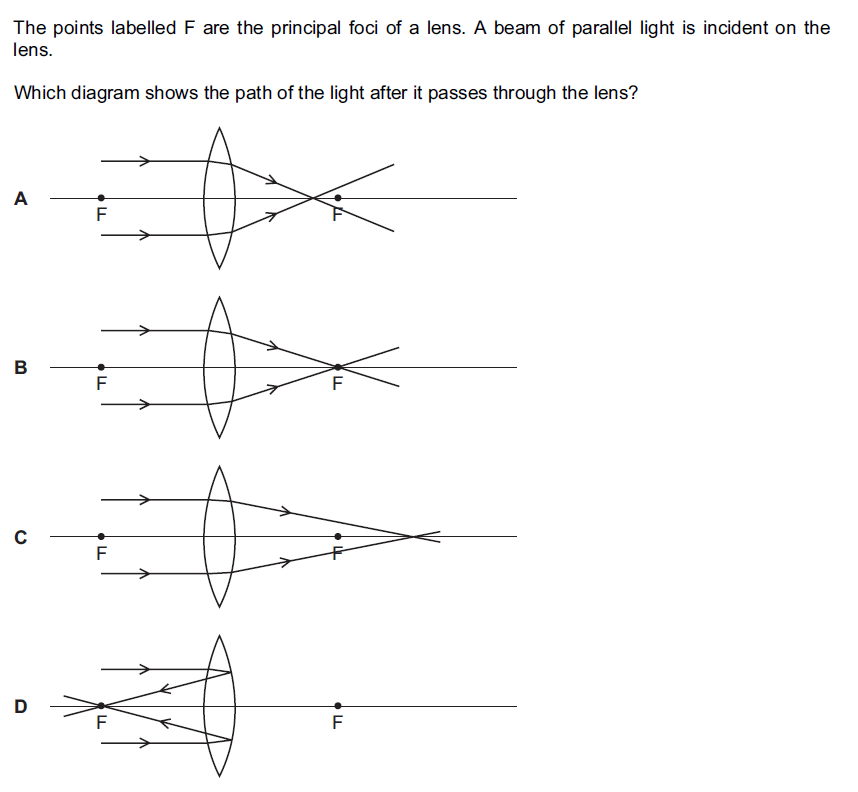 The points labelled F are the principal foci of a lens. A beam of parallel light is incident on the lens.

Which diagram shows the path of the light after it passes through the lens?

A

F

F

B

F

F

C

F

F

D

F

F